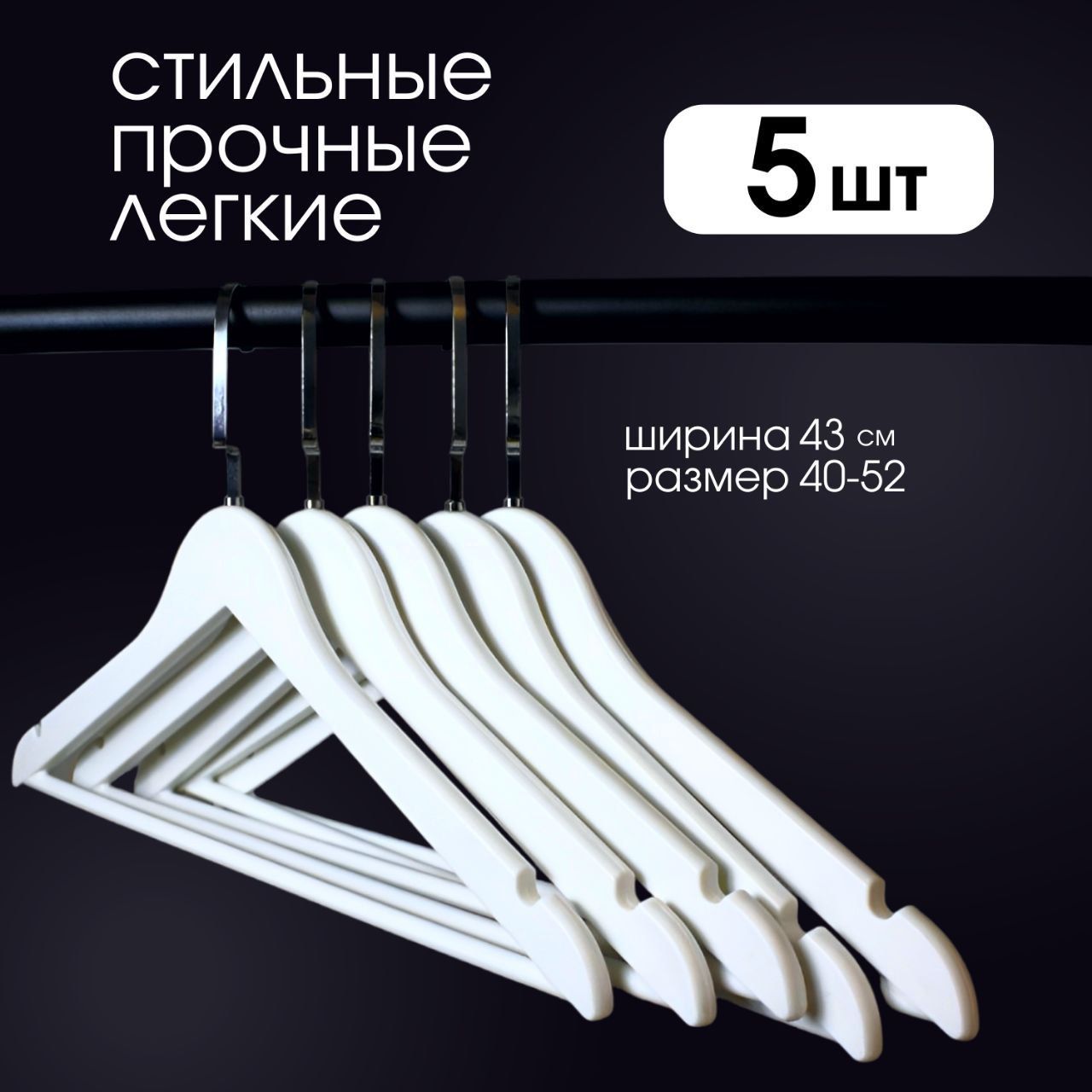 стильные
прочные
легкие

5 шт

ширина 43 см
размер 40-52